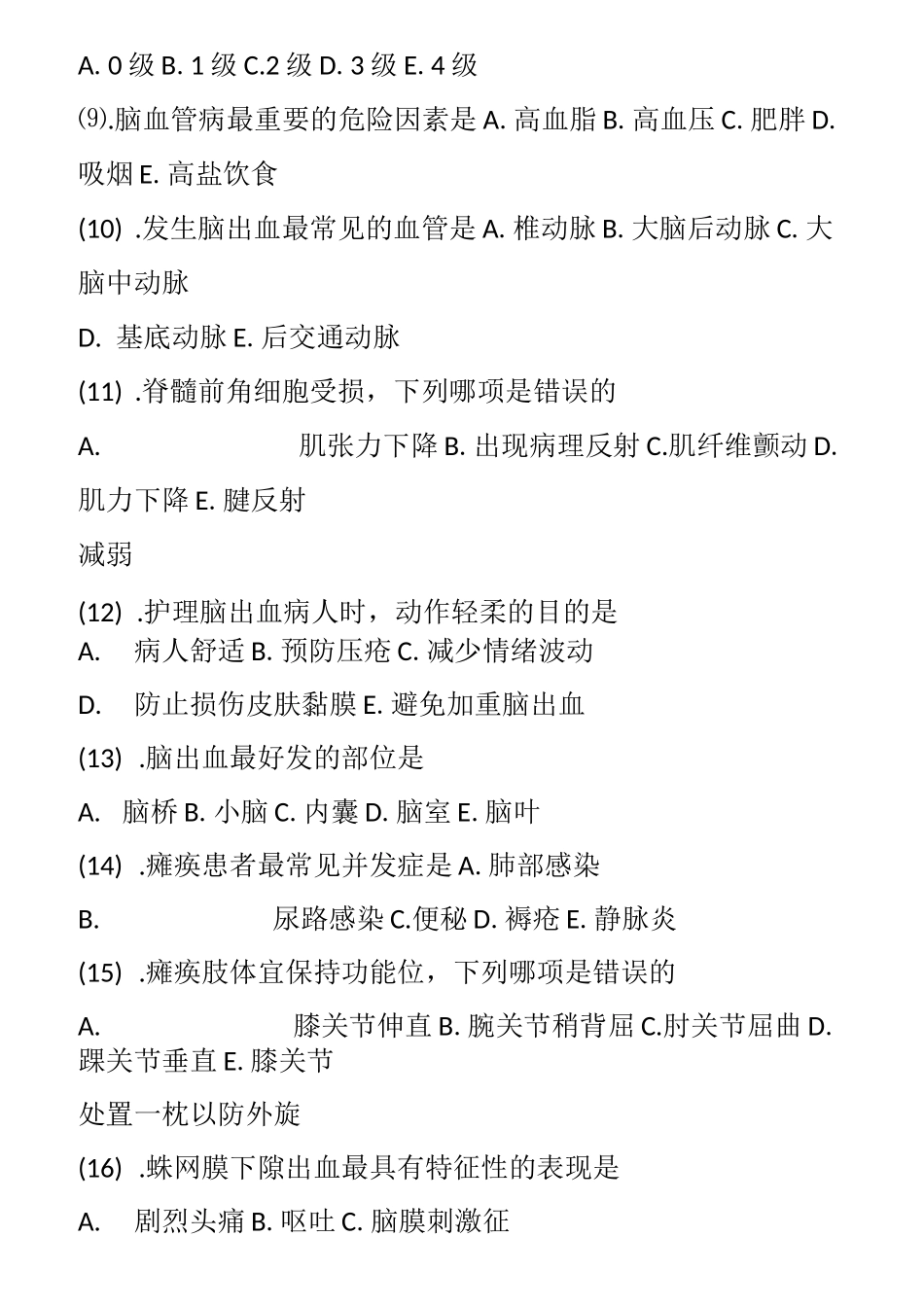 A. 0 级 B. 1 级 C.2 级 D. 3 级 E. 4 级

⑼.脑血管病最重要的危险因素是 A. 高血脂 B. 高血压 C. 肥胖 D. 吸烟 E. 高盐饮食

(10) .发生脑出血最常见的血管是 A. 椎动脉 B. 大脑后动脉 C. 大脑中动脉

D. 基底动脉 E. 后交通动脉

(11) .脊髓前角细胞受损，下列哪项是错误的

A. 肌张力下降 B. 出现病理反射 C.肌纤维颤动 D. 肌力下降 E. 腱反射

减弱

(12) .护理脑出血病人时，动作轻柔的目的是

A. 病人舒适 B. 预防压疮 C. 减少情绪波动

D. 防止损伤皮肤黏膜 E. 避免加重脑出血

(13) .脑出血最好发的部位是

A. 脑桥 B. 小脑 C. 内囊 D. 脑室 E. 脑叶

(14) .瘫痪患者最常见并发症是 A. 肺部感染

B. 尿路感染 C.便秘 D. 褥疮 E. 静脉炎

(15) .瘫痪肢体宜保持功能位，下列哪项是错误的

A. 膝关节伸直 B. 腕关节稍背屈 C.肘关节屈曲 D. 踝关节垂直 E. 膝关节

处置一枕以防外旋

(16) .蛛网膜下隙出血最具有特征性的表现是

A. 剧烈头痛 B. 呕吐 C. 脑膜刺激征